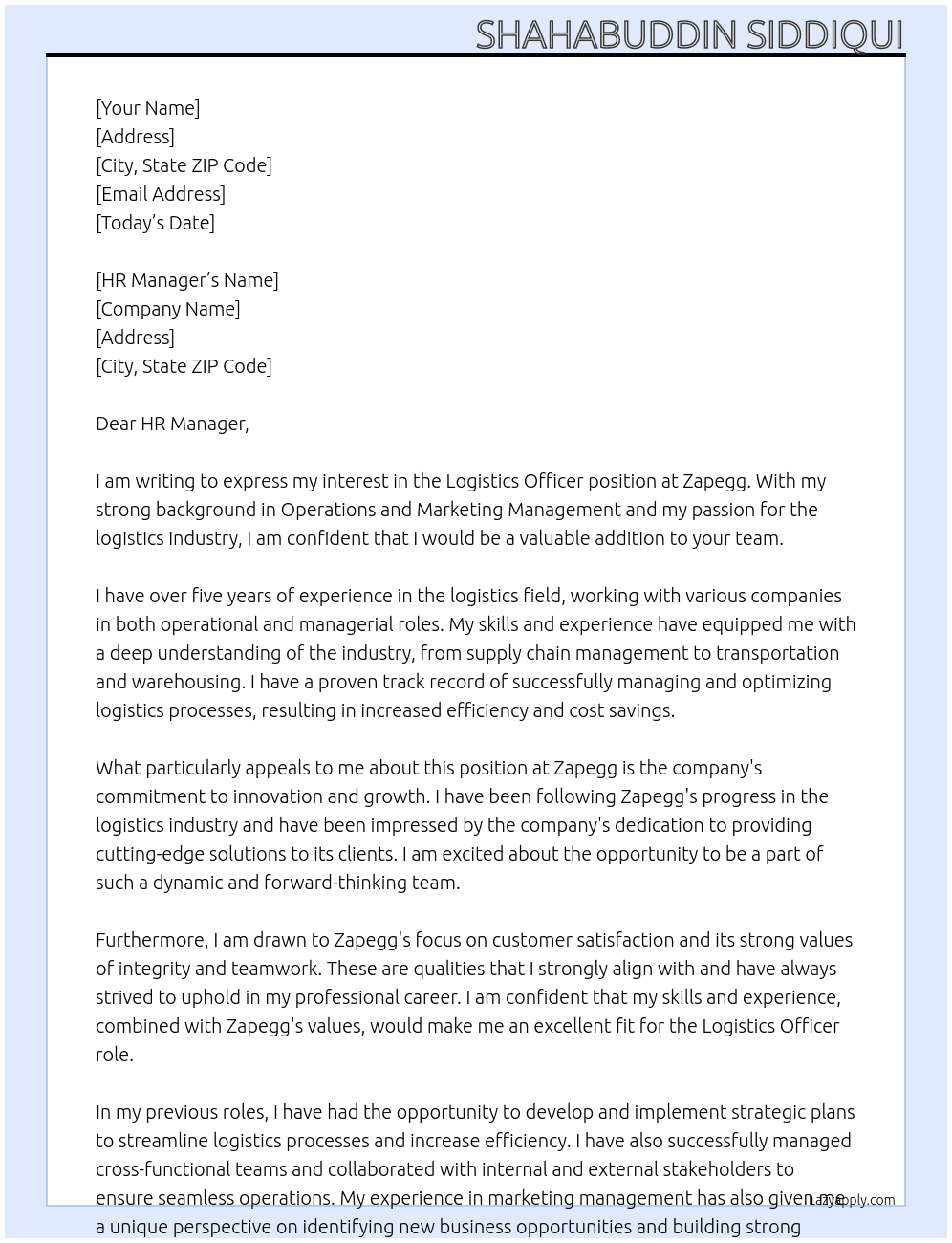 SHAHABUDDIN SIDDIQUI

[Your Name]
[Address]
[City, State ZIP Code]
[Email Address]
[Today's Date]

[HR Manager's Name]
[Company Name]
[Address]
[City, State ZIP Code]

Dear HR Manager,

I am writing to express my interest in the Logistics Officer position at Zapegg. With my strong background in Operations and Marketing Management and my passion for the logistics industry, I am confident that I would be a valuable addition to your team.

I have over five years of experience in the logistics field, working with various companies in both operational and managerial roles. My skills and experience have equipped me with a deep understanding of the industry, from supply chain management to transportation and warehousing. I have a proven track record of successfully managing and optimizing logistics processes, resulting in increased efficiency and cost savings.

What particularly appeals to me about this position at Zapegg is the company's commitment to innovation and growth. I have been following Zapegg's progress in the logistics industry and have been impressed by the company's dedication to providing cutting-edge solutions to its clients. I am excited about the opportunity to be a part of such a dynamic and forward-thinking team.

Furthermore, I am drawn to Zapegg's focus on customer satisfaction and its strong values of integrity and teamwork. These are qualities that I strongly align with and have always strived to uphold in my professional career. I am confident that my skills and experience, combined with Zapegg's values, would make me an excellent fit for the Logistics Officer role.

In my previous roles, I have had the opportunity to develop and implement strategic plans to streamline logistics processes and increase efficiency. I have also successfully managed cross-functional teams and collaborated with internal and external stakeholders to ensure seamless operations. My experience in marketing management has also given me a unique perspective on identifying new business opportunities and building strong

LazyApply.com